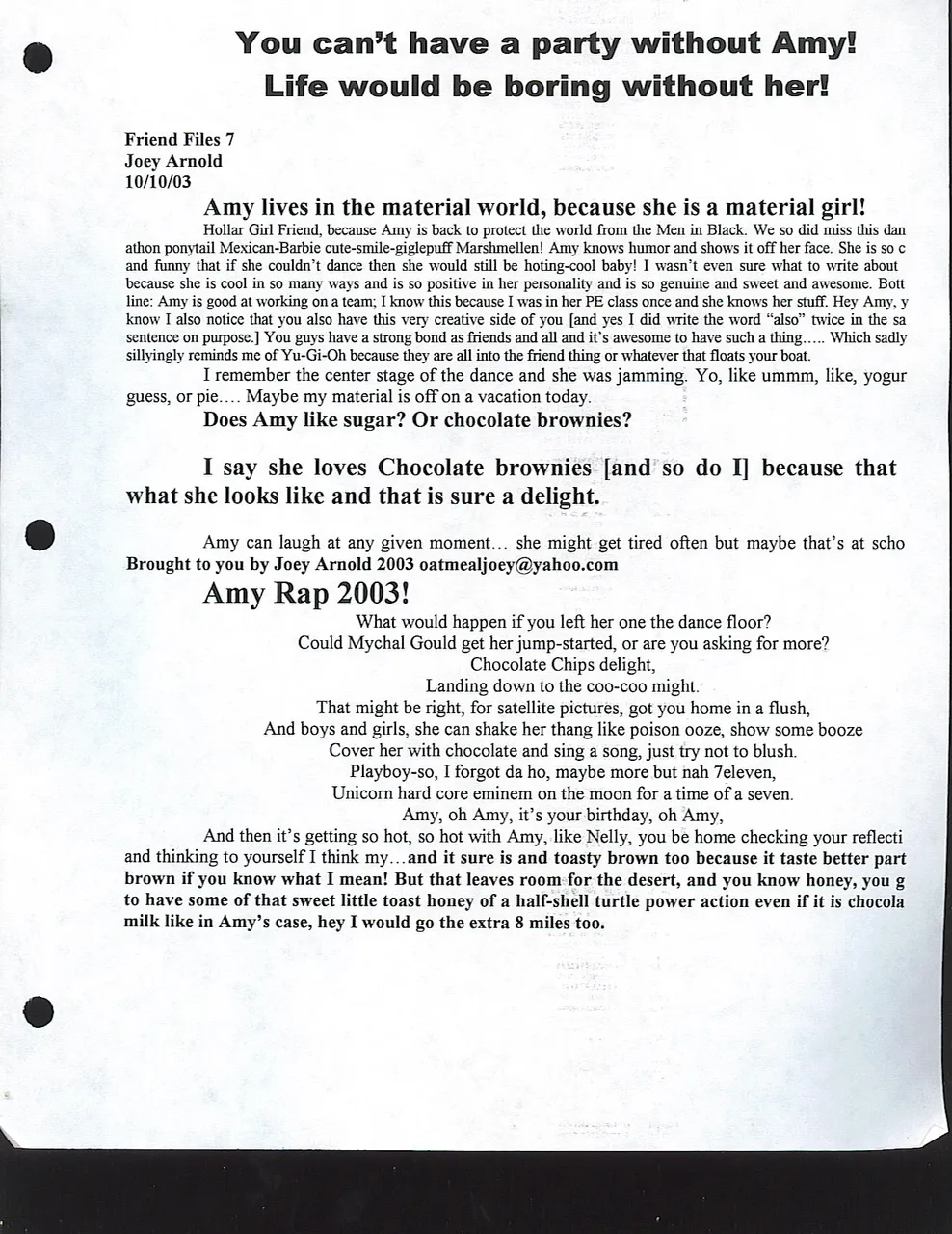 You can't have a party without Amy!
Life would be boring without her!

Friend Files 7
Joey Arnold
10/10/03

Amy lives in the material world, because she is a material girl!

Hollar Girl Friend, because Amy is back to protect the world from the Men in Black. We so did miss this dan athon ponytail Mexican-Barbie cute-smile-giglepuff Marshmellen! Amy knows humor and shows it off her face. She is so c and funny that if she couldn't dance then she would still be hoting-cool baby! I wasn't even sure what to write about because she is cool in so many ways and is so positive in her personality and is so genuine and sweet and awesome. Bott line: Amy is good at working on a team; I know this because I was in her PE class once and she knows her stuff. Hey Amy, y know I also notice that you also have this very creative side of you [and yes I did write the word "also" twice in the sa sentence on purpose.] You guys have a strong bond as friends and all and it's awesome to have such a thing..... Which sadly sillyingly reminds me of Yu-Gi-Oh because they are all into the friend thing or whatever that floats your boat.

I remember the center stage of the dance and she was jamming. Yo, like ummm, like, yogur guess, or pie.... Maybe my material is off on a vacation today.

Does Amy like sugar? Or chocolate brownies?

I say she loves Chocolate brownies [and so do I] because that what she looks like and that is sure a delight.

Amy can laugh at any given moment... she might get tired often but maybe that's at scho

Brought to you by Joey Arnold 2003 oatmealjoey@yahoo.com

Amy Rap 2003!

What would happen if you left her one the dance floor?
Could Mychal Gould get her jump-started, or are you asking for more?
Chocolate Chips delight,
Landing down to the coo-coo might.
That might be right, for satellite pictures, got you home in a flush,
And boys and girls, she can shake her thang like poison ooze, show some booze
Cover her with chocolate and sing a song, just try not to blush.
Playboy-so, I forgot da ho, maybe more but nah 7eleven,
Unicorn hard core eminem on the moon for a time of a seven.
Amy, oh Amy, it's your birthday, oh Amy,
And then it's getting so hot, so hot with Amy, like Nelly, you be home checking your reflecti and thinking to yourself I think my...and it sure is and toasty brown too because it taste better part brown if you know what I mean! But that leaves room for the desert, and you know honey, you g to have some of that sweet little toast honey of a half-shell turtle power action even if it is chocola milk like in Amy's case, hey I would go the extra 8 miles too.